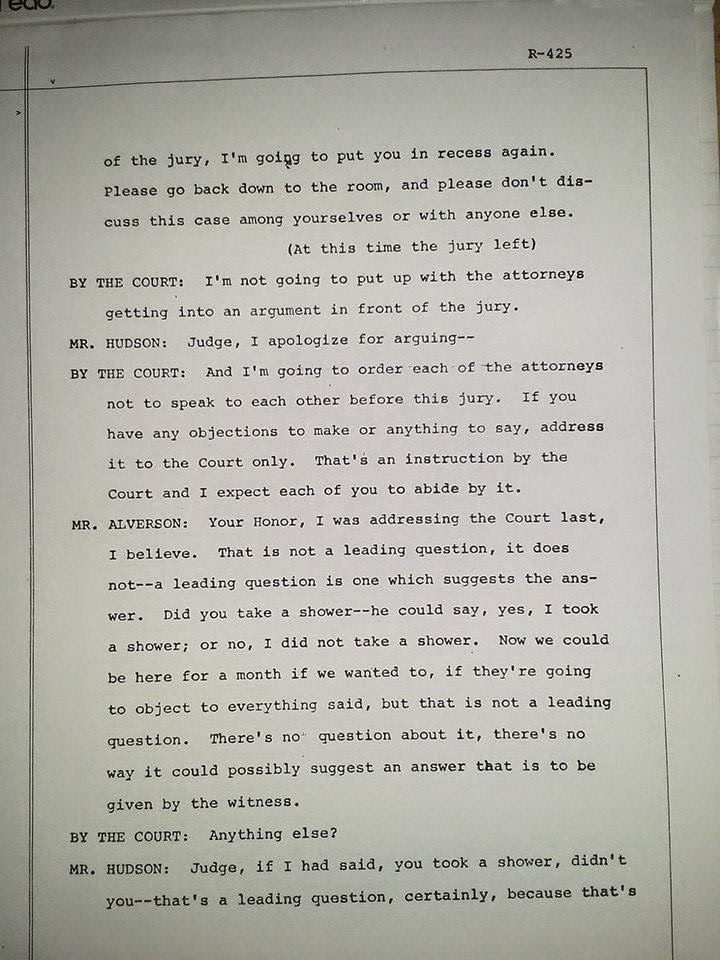 R-425

of the jury, I'm going to put you in recess again. Please go back down to the room, and please don't discuss this case among yourselves or with anyone else.

(At this time the jury left)

BY THE COURT: I'm not going to put up with the attorneys getting into an argument in front of the jury.

MR. HUDSON: Judge, I apologize for arguing--

BY THE COURT: And I'm going to order each of the attorneys not to speak to each other before this jury. If you have any objections to make or anything to say, address it to the Court only. That's an instruction by the Court and I expect each of you to abide by it.

MR. ALVERSON: Your Honor, I was addressing the Court last, I believe. That is not a leading question, it does not--a leading question is one which suggests the answer. Did you take a shower--he could say, yes, I took a shower; or no, I did not take a shower. Now we could be here for a month if we wanted to, if they're going to object to everything said, but that is not a leading question. There's no question about it, there's no way it could possibly suggest an answer that is to be given by the witness.

BY THE COURT: Anything else?

MR. HUDSON: Judge, if I had said, you took a shower, didn't you--that's a leading question, certainly, because that's